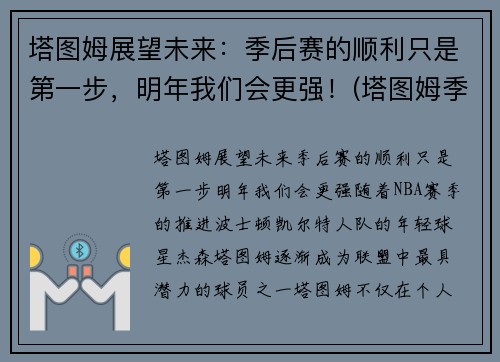 塔图姆展望未来：季后赛的顺利只是第一步，明年我们会更强！(塔图姆季

塔图姆展望未来季后赛的顺利只是第一步明年我们会更强随着NBA赛季的推进波士顿凯尔特人队的年轻球星杰森塔图姆逐渐成为联盟中最具潜力的球员之一塔图姆不仅在个人